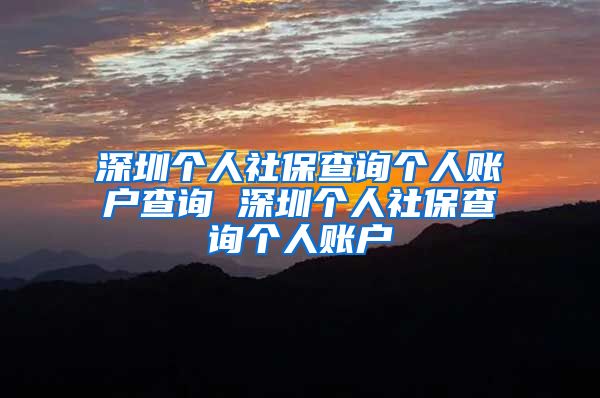 深圳个人社保查询个人账户查询 深圳个人社保查询个人账户